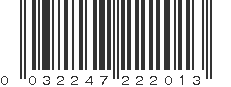 0 032247 222013